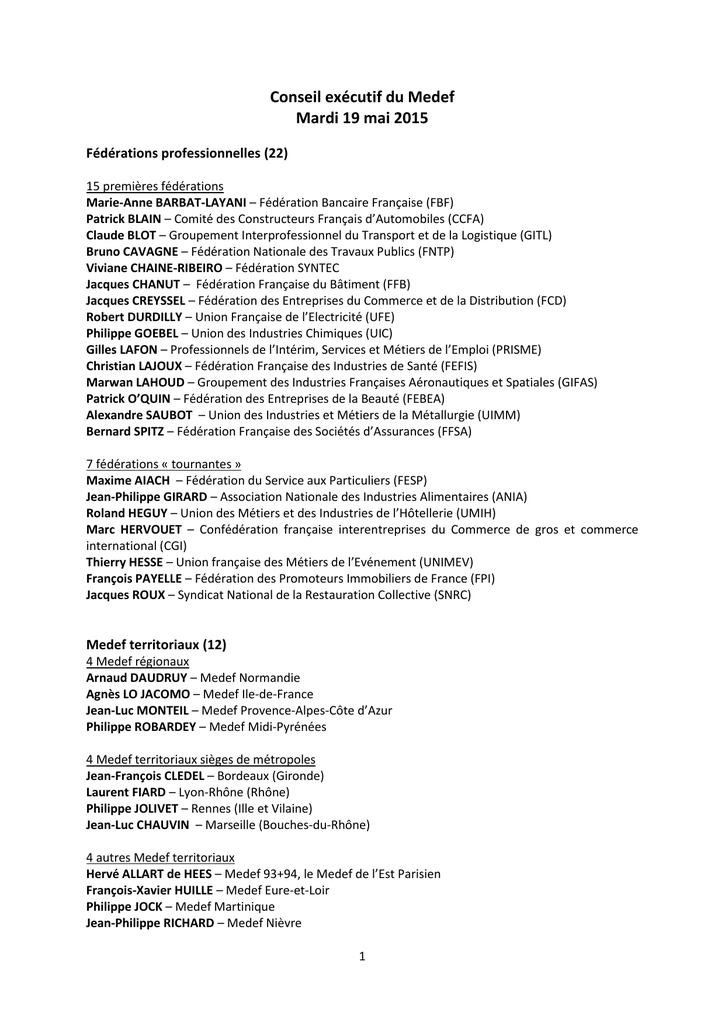 Conseil exécutif du Medef
Mardi 19 mai 2015

Fédérations professionnelles (22)

15 premières fédérations
Marie-Anne BARBAT-LAYANI – Fédération Bancaire Française (FBF)
Patrick BLAIN – Comité des Constructeurs Français d'Automobiles (CCFA)
Claude BLOT – Groupement Interprofessionnel du Transport et de la Logistique (GITL)
Bruno CAVAGNE – Fédération Nationale des Travaux Publics (FNTP)
Viviane CHAINE-RIBEIRO – Fédération SYNTEC
Jacques CHANUT – Fédération Française du Bâtiment (FFB)
Jacques CREYSSEL – Fédération des Entreprises du Commerce et de la Distribution (FCD)
Robert DURDILLY – Union Française de l'Electricité (UFE)
Philippe GOEBEL – Union des Industries Chimiques (UIC)
Gilles LAFON – Professionnels de l'Intérim, Services et Métiers de l'Emploi (PRISME)
Christian LAJOUX – Fédération Française des Industries de Santé (FEFIS)
Marwan LAHOUD – Groupement des Industries Françaises Aéronautiques et Spatiales (GIFAS)
Patrick O'QUIN – Fédération des Entreprises de la Beauté (FEBEA)
Alexandre SAUBOT – Union des Industries et Métiers de la Métallurgie (UIMM)
Bernard SPITZ – Fédération Française des Sociétés d'Assurances (FFSA)

7 fédérations « tournantes »
Maxime AIACH – Fédération du Service aux Particuliers (FESP)
Jean-Philippe GIRARD – Association Nationale des Industries Alimentaires (ANIA)
Roland HEGUY – Union des Métiers et des Industries de l'Hôtellerie (UMIH)
Marc HERVOUET – Confédération française interentreprises du Commerce de gros et commerce international (CGI)
Thierry HESSE – Union française des Métiers de l'Evénement (UNIMEV)
François PAYELLE – Fédération des Promoteurs Immobiliers de France (FPI)
Jacques ROUX – Syndicat National de la Restauration Collective (SNRC)

Medef territoriaux (12)
4 Medef régionaux
Arnaud DAUDRUY – Medef Normandie
Agnès LO JACOMO – Medef Ile-de-France
Jean-Luc MONTEIL – Medef Provence-Alpes-Côte d'Azur
Philippe ROBARDEY – Medef Midi-Pyrénées

4 Medef territoriaux sièges de métropoles
Jean-François CLEDEL – Bordeaux (Gironde)
Laurent FIARD – Lyon-Rhône (Rhône)
Philippe JOLIVET – Rennes (Ille et Vilaine)
Jean-Luc CHAUVIN – Marseille (Bouches-du-Rhône)

4 autres Medef territoriaux
Hervé ALLART de HEES – Medef 93+94, le Medef de l'Est Parisien
François-Xavier HUILLE – Medef Eure-et-Loir
Philippe JOCK – Medef Martinique
Jean-Philippe RICHARD – Medef Nièvre

1